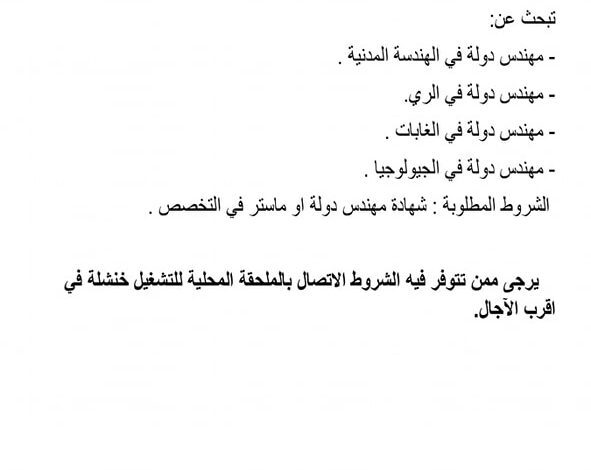 تبحث عن:

- مهندس دولة في الهندسة المدنية .

- مهندس دولة في الري.

- مهندس دولة في الغابات .

- مهندس دولة في الجيولوجيا .

الشروط المطلوبة : شهادة مهندس دولة او ماستر في التخصص .

يرجى ممن تتوفر فيه الشروط الاتصال بالملحقة المحلية للتشغيل خنشلة في اقرب الآجال.